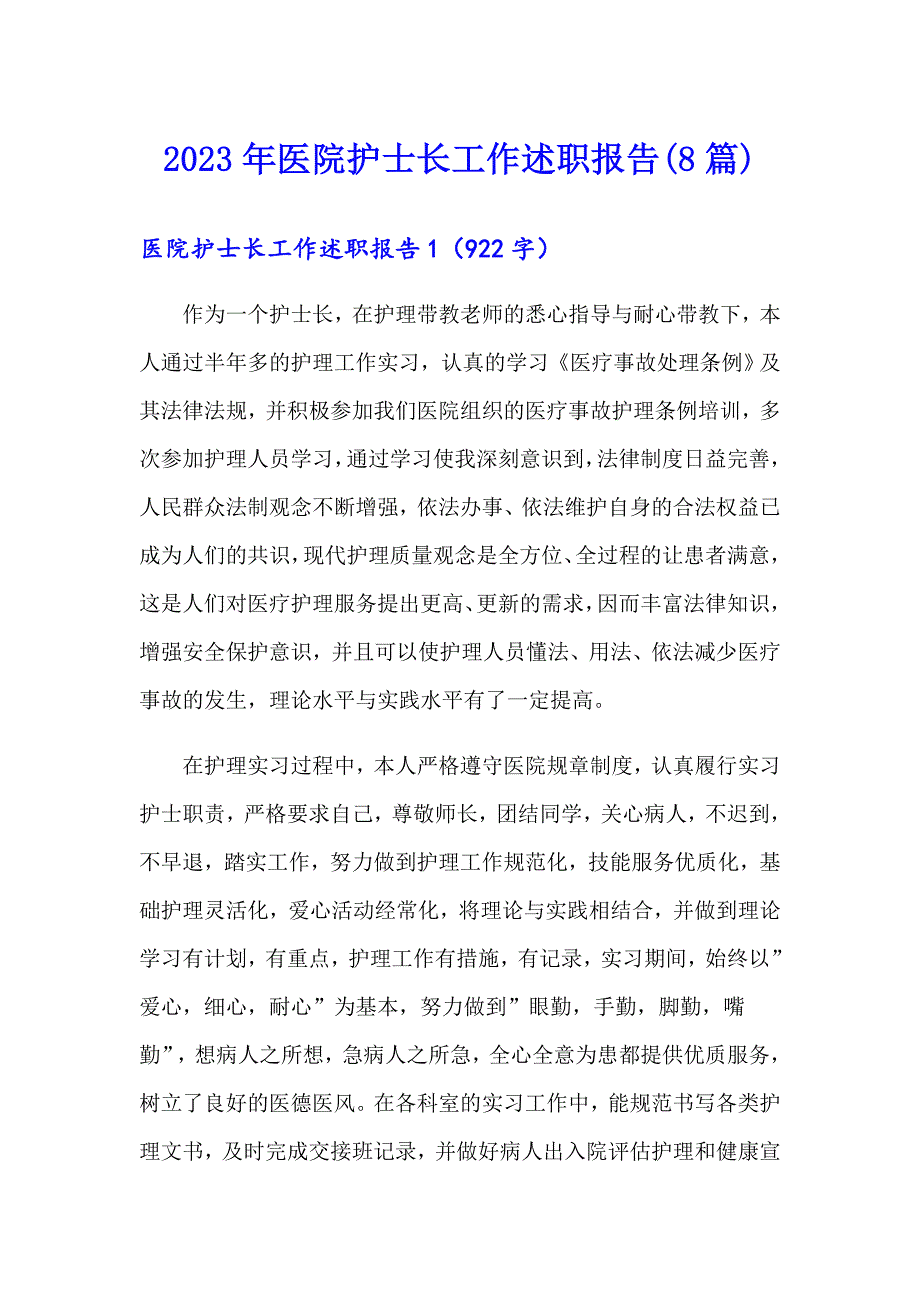 2023年医院护士长工作述职报告(8篇)

医院护士长工作述职报告1（922字）

作为一个护士长，在护理带教老师的悉心指导与耐心带教下，本人通过半年多的护理工作实习，认真的学习《医疗事故处理条例》及其法律法规，并积极参加我们医院组织的医疗事故护理条例培训，多次参加护理人员学习，通过学习使我深刻意识到，法律制度日益完善，人民群众法制观念不断增强，依法办事、依法维护自身的合法权益已成为人们的共识，现代护理质量观念是全方位、全过程的让患者满意，这是人们对医疗护理服务提出更高、更新的需求，因而丰富法律知识，增强安全保护意识，并且可以使护理人员懂法、用法、依法减少医疗事故的发生，理论水平与实践水平有了一定提高。

在护理实习过程中，本人严格遵守医院规章制度，认真履行实习护士职责，严格要求自己，尊敬师长，团结同学，关心病人，不迟到，不早退，踏实工作，努力做到护理工作规范化，技能服务优质化，基础护理灵活化，爱心活动经常化，将理论与实践相结合，并做到理论学习有计划，有重点，护理工作有措施，有记录，实习期间，始终以”爱心，细心，耐心”为基本，努力做到”眼勤，手勤，脚勤，嘴勤”，想病人之所想，急病人之所急，全心全意为患都提供优质服务，树立了良好的医德医风。在各科室的实习工作中，能规范书写各类护理文书，及时完成交接班记录，并做好病人出入院评估护理和健康宣